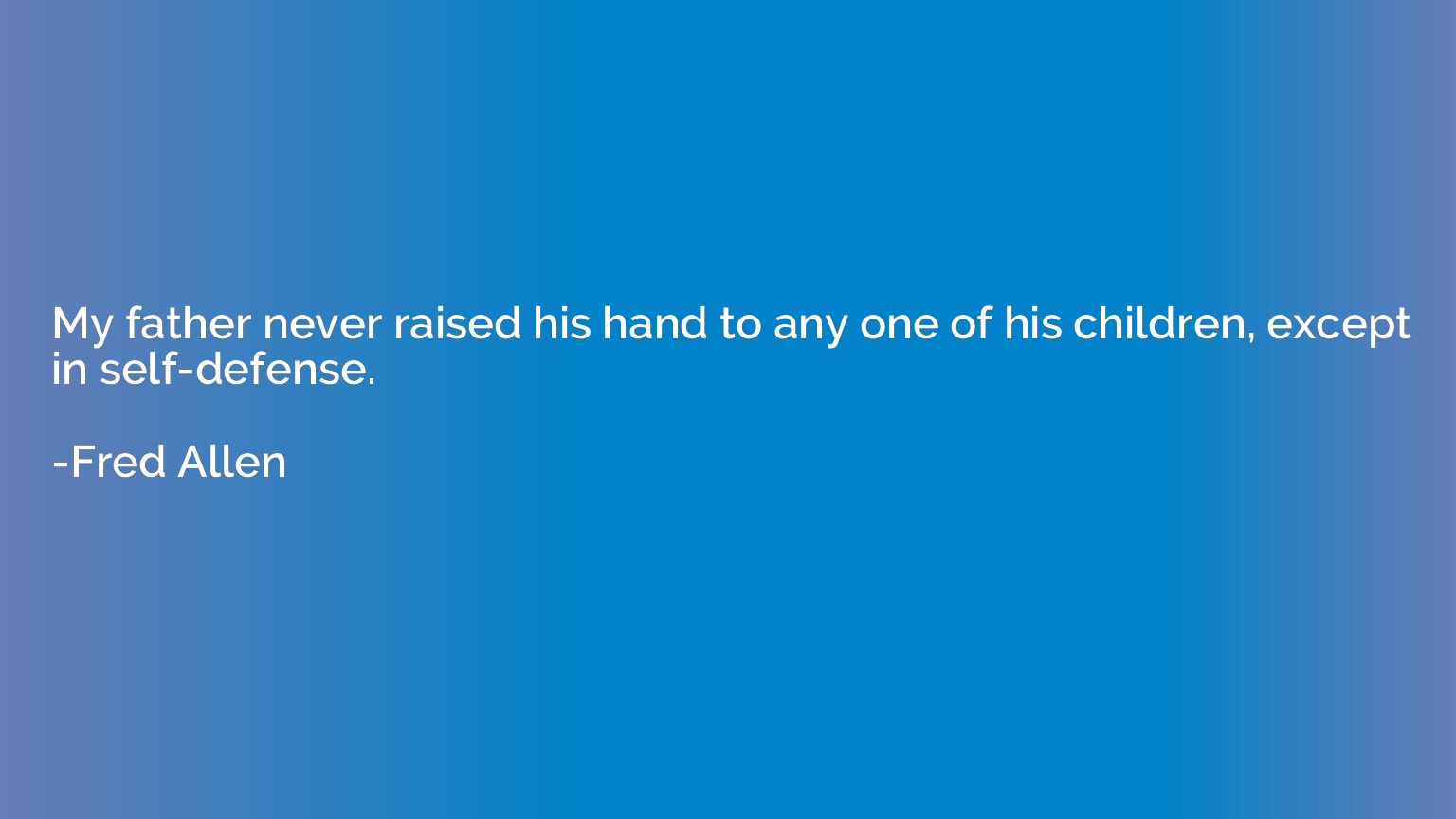 My father never raised his hand to any one of his children, except in self-defense.

-Fred Allen